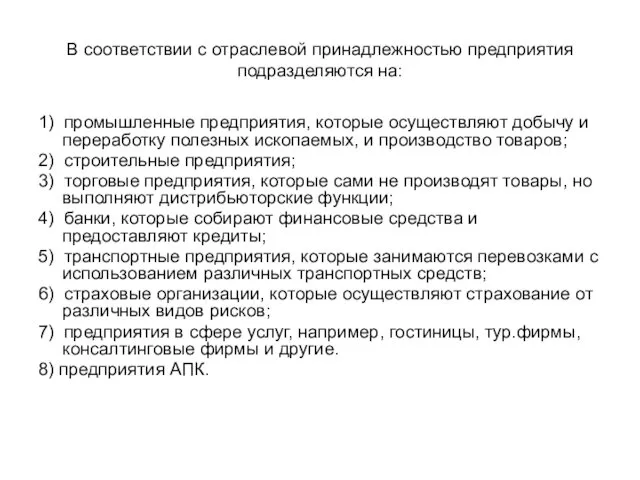 В соответствии с отраслевой принадлежностью предприятия подразделяются на:

1) промышленные предприятия, которые осуществляют добычу и переработку полезных ископаемых, и производство товаров;
2) строительные предприятия;
3) торговые предприятия, которые сами не производят товары, но выполняют дистрибьюторские функции;
4) банки, которые собирают финансовые средства и предоставляют кредиты;
5) транспортные предприятия, которые занимаются перевозками с использованием различных транспортных средств;
6) страховые организации, которые осуществляют страхование от различных видов рисков;
7) предприятия в сфере услуг, например, гостиницы, тур.фирмы, консалтинговые фирмы и другие.
8) предприятия АПК.